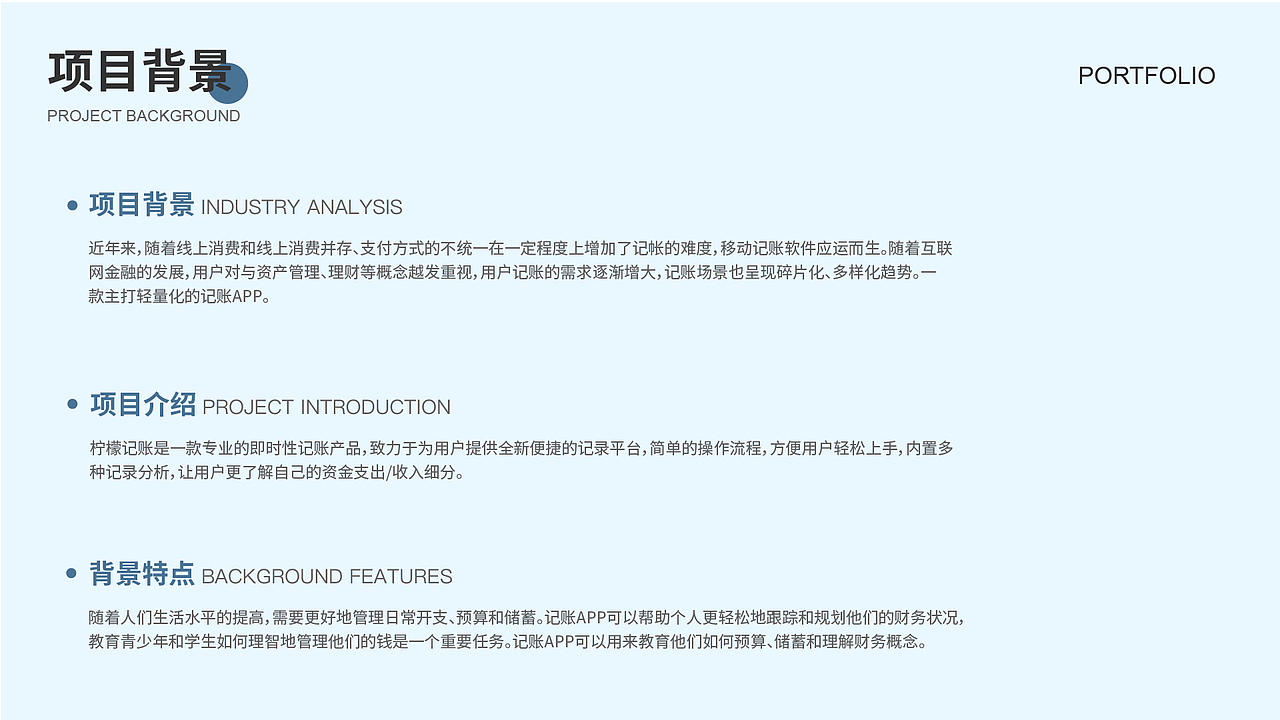 项目背景
PROJECT BACKGROUND

PORTFOLIO

项目背景 INDUSTRY ANALYSIS

近年来，随着线上消费和线上消费并存、支付方式的不统一在一定程度上增加了记帐的难度，移动记账软件应运而生。随着互联网金融的发展，用户对与资产管理、理财等概念越发重视，用户记账的需求逐渐增大，记账场景也呈现碎片化、多样化趋势。一款主打轻量化的记账APP。

项目介绍 PROJECT INTRODUCTION

柠檬记账是一款专业的即时性记账产品，致力于为用户提供全新便捷的记录平台，简单的操作流程，方便用户轻松上手，内置多种记录分析，让用户更了解自己的资金支出/收入细分。

背景特点 BACKGROUND FEATURES

随着人们生活水平的提高，需要更好地管理日常开支、预算和储蓄。记账APP可以帮助个人更轻松地跟踪和规划他们的财务状况，教育青少年和学生如何理智地管理他们的钱是一个重要任务。记账APP可以用来教育他们如何预算、储蓄和理解财务概念。